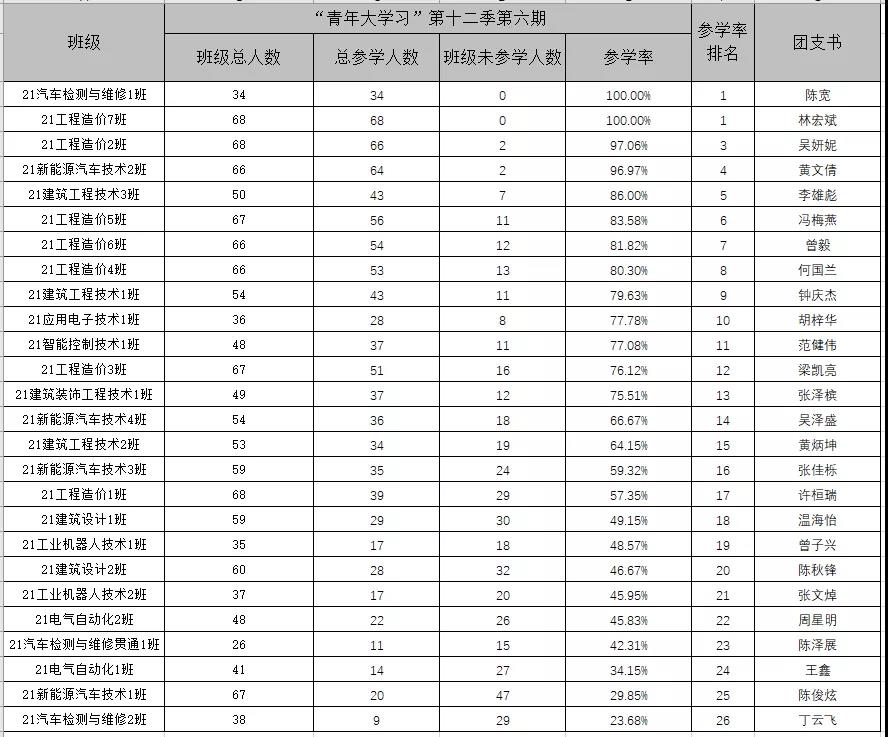 | 班级 | “青年大学习”第十二季第六期 | | | | 参学率排名 | 团支书 |
|---|---|---|---|---|---|---|
| | 班级总人数 | 总参学人数 | 班级未参学人数 | 参学率 | | |
| 21汽车检测与维修1班 | 34 | 34 | 0 | 100.00% | 1 | 陈宽 |
| 21工程造价7班 | 68 | 68 | 0 | 100.00% | 1 | 林宏斌 |
| 21工程造价2班 | 68 | 66 | 2 | 97.06% | 3 | 吴妍妮 |
| 21新能源汽车技术2班 | 66 | 64 | 2 | 96.97% | 4 | 黄文倩 |
| 21建筑工程技术3班 | 50 | 43 | 7 | 86.00% | 5 | 李雄彪 |
| 21工程造价5班 | 67 | 56 | 11 | 83.58% | 6 | 冯梅燕 |
| 21工程造价6班 | 66 | 54 | 12 | 81.82% | 7 | 曾毅 |
| 21工程造价4班 | 66 | 53 | 13 | 80.30% | 8 | 何国兰 |
| 21建筑工程技术1班 | 54 | 43 | 11 | 79.63% | 9 | 钟庆杰 |
| 21应用电子技术1班 | 36 | 28 | 8 | 77.78% | 10 | 胡梓华 |
| 21智能控制技术1班 | 48 | 37 | 11 | 77.08% | 11 | 范健伟 |
| 21工程造价3班 | 67 | 51 | 16 | 76.12% | 12 | 梁凯亮 |
| 21建筑装饰工程技术1班 | 49 | 37 | 12 | 75.51% | 13 | 张泽槟 |
| 21新能源汽车技术4班 | 54 | 36 | 18 | 66.67% | 14 | 吴泽盛 |
| 21建筑工程技术2班 | 53 | 34 | 19 | 64.15% | 15 | 黄炳坤 |
| 21新能源汽车技术3班 | 59 | 35 | 24 | 59.32% | 16 | 张佳栎 |
| 21工程造价1班 | 68 | 39 | 29 | 57.35% | 17 | 许桓瑞 |
| 21建筑设计1班 | 59 | 29 | 30 | 49.15% | 18 | 温海怡 |
| 21工业机器人技术1班 | 35 | 17 | 18 | 48.57% | 19 | 曾子兴 |
| 21建筑设计2班 | 60 | 28 | 32 | 46.67% | 20 | 陈秋锋 |
| 21工业机器人技术2班 | 37 | 17 | 20 | 45.95% | 21 | 张文焯 |
| 21电气自动化2班 | 48 | 22 | 26 | 45.83% | 22 | 周星明 |
| 21汽车检测与维修贯通1班 | 26 | 11 | 15 | 42.31% | 23 | 陈泽展 |
| 21电气自动化1班 | 41 | 14 | 27 | 34.15% | 24 | 王鑫 |
| 21新能源汽车技术1班 | 67 | 20 | 47 | 29.85% | 25 | 陈俊炫 |
| 21汽车检测与维修2班 | 38 | 9 | 29 | 23.68% | 26 | 丁云飞 |